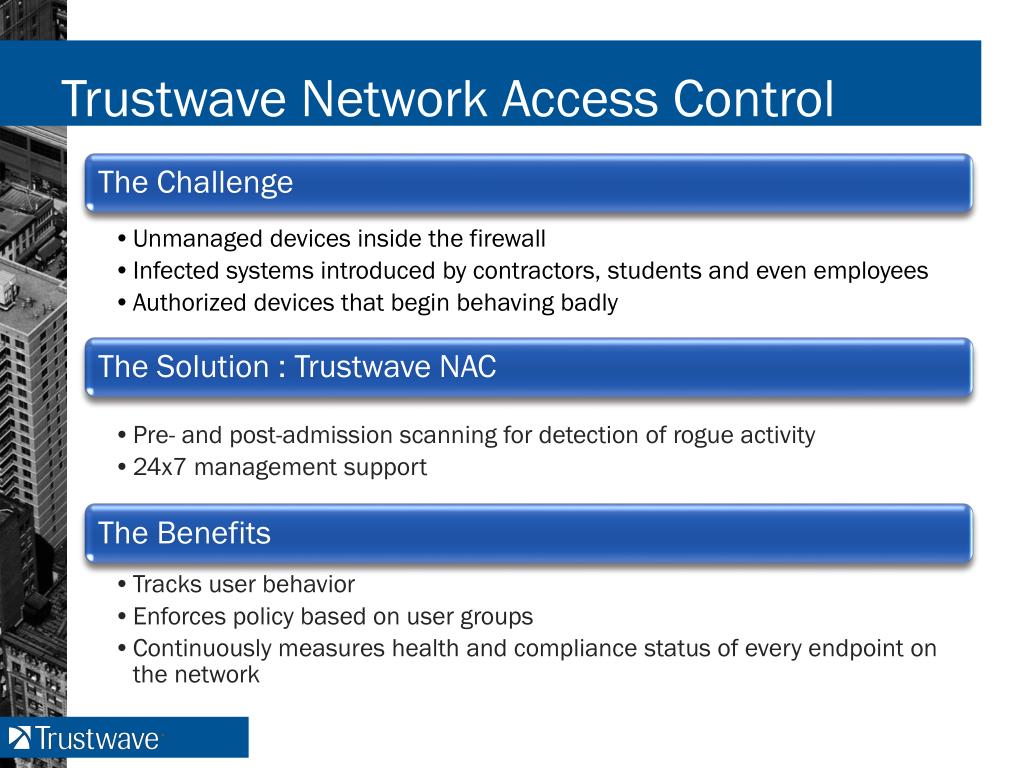 Trustwave Network Access Control

The Challenge

• Unmanaged devices inside the firewall
• Infected systems introduced by contractors, students and even employees
• Authorized devices that begin behaving badly

The Solution : Trustwave NAC

• Pre- and post-admission scanning for detection of rogue activity
• 24x7 management support

The Benefits

• Tracks user behavior
• Enforces policy based on user groups
• Continuously measures health and compliance status of every endpoint on the network

Trustwave